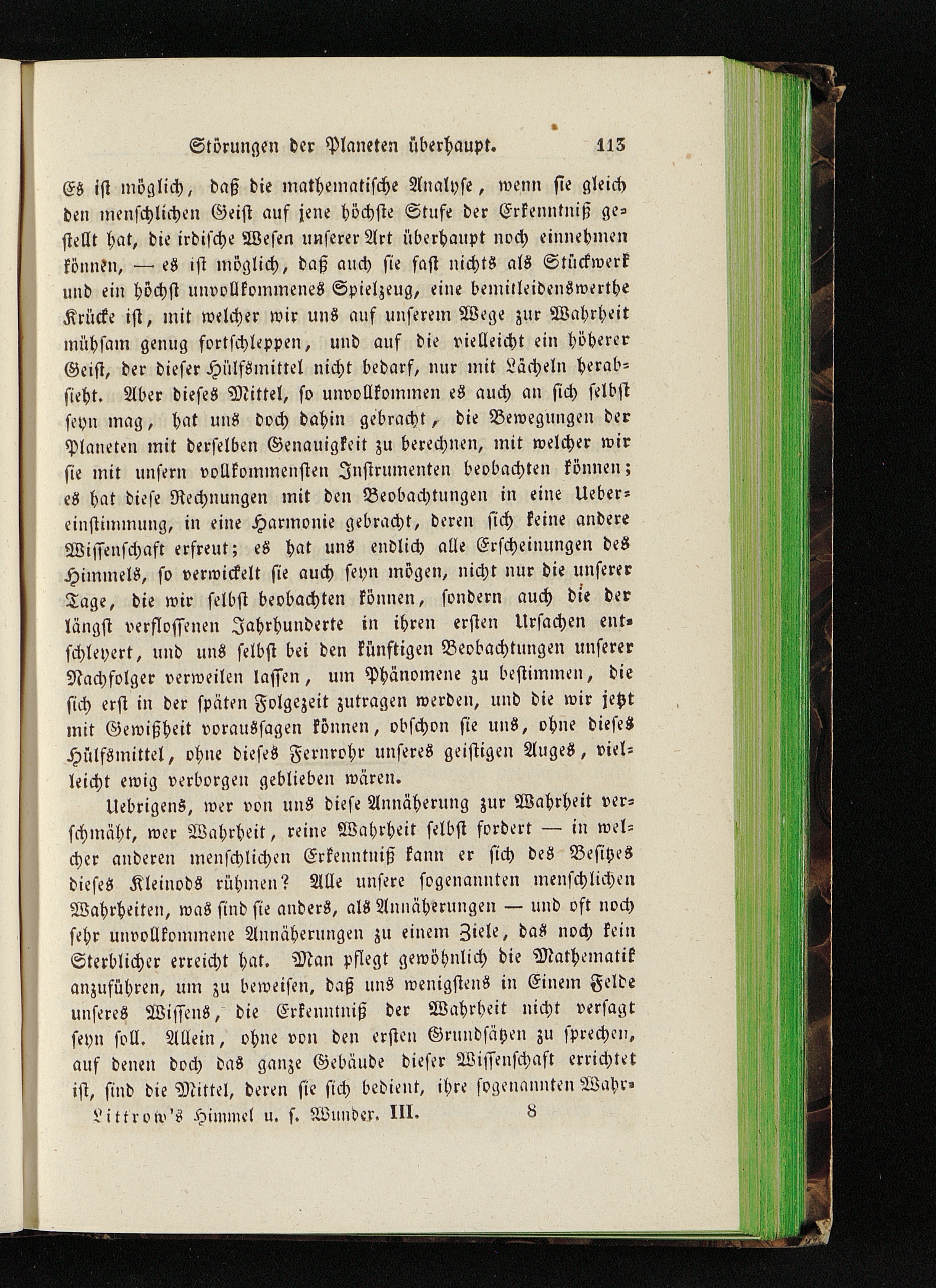 Störungen der Planeten überhaupt. 113

Es ist möglich, daß die mathematische Analyse, wenn sie gleich den menschlichen Geist auf jene höchste Stufe der Erkenntniß gestellt hat, die irdische Wesen unserer Art überhaupt noch einnehmen können, — es ist möglich, daß auch sie fast nichts als Stückwerk und ein höchst unvollkommenes Spielzeug, eine bemitleidenswerthe Krücke ist, mit welcher wir uns auf unserem Wege zur Wahrheit mühsam genug fortschleppen, und auf die vielleicht ein höherer Geist, der dieser Hülfsmittel nicht bedarf, nur mit Lächeln herabsieht. Aber dieses Mittel, so unvollkommen es auch an sich selbst seyn mag, hat uns doch dahin gebracht, die Bewegungen der Planeten mit derselben Genauigkeit zu berechnen, mit welcher wir sie mit unsern vollkommensten Instrumenten beobachten können; es hat diese Rechnungen mit den Beobachtungen in eine Uebereinstimmung, in eine Harmonie gebracht, deren sich keine andere Wissenschaft erfreut; es hat uns endlich alle Erscheinungen des Himmels, so verwickelt sie auch seyn mögen, nicht nur die unserer Tage, die wir selbst beobachten können, sondern auch die der längst verflossenen Jahrhunderte in ihren ersten Ursachen entschleyert, und uns selbst bei den künftigen Beobachtungen unserer Nachfolger verweilen lassen, um Phänomene zu bestimmen, die sich erst in der späten Folgezeit zutragen werden, und die wir jetzt mit Gewißheit voraussagen können, obschon sie uns, ohne dieses Hülfsmittel, ohne dieses Fernrohr unseres geistigen Auges, vielleicht ewig verborgen geblieben wären.

Uebrigens, wer von uns diese Annäherung zur Wahrheit verschmäht, wer Wahrheit, reine Wahrheit selbst fordert — in welcher anderen menschlichen Erkenntniß kann er sich des Besitzes dieses Kleinods rühmen? Alle unsere sogenannten menschlichen Wahrheiten, was sind sie anders, als Annäherungen — und oft noch sehr unvollkommene Annäherungen zu einem Ziele, das noch kein Sterblicher erreicht hat. Man pflegt gewöhnlich die Mathematik anzuführen, um zu beweisen, daß uns wenigstens in Einem Felde unseres Wissens, die Erkenntniß der Wahrheit nicht versagt seyn soll. Allein, ohne von den ersten Grundsätzen zu sprechen, auf denen doch das ganze Gebäude dieser Wissenschaft errichtet ist, sind die Mittel, deren sie sich bedient, ihre sogenannten Wahr-

Littrow's Himmel u. s. Wunder. III. 8